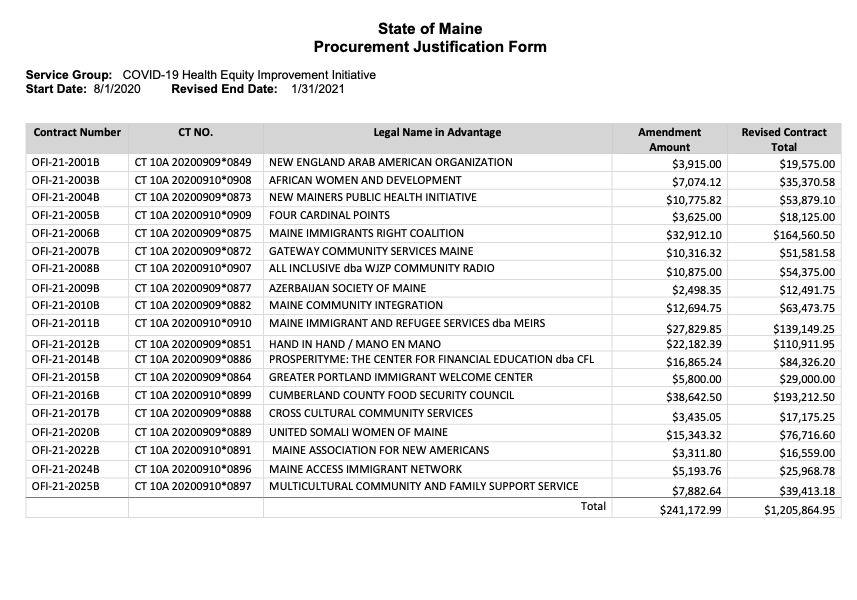 State of Maine
Procurement Justification Form

Service Group: COVID-19 Health Equity Improvement Initiative
Start Date: 8/1/2020 Revised End Date: 1/31/2021

| Contract Number | CT NO. | Legal Name in Advantage | Amendment Amount | Revised Contract Total |
|---|---|---|---|---|
| OFI-21-2001B | CT 10A 20200909*0849 | NEW ENGLAND ARAB AMERICAN ORGANIZATION | $3,915.00 | $19,575.00 |
| OFI-21-2003B | CT 10A 20200910*0908 | AFRICAN WOMEN AND DEVELOPMENT | $7,074.12 | $35,370.58 |
| OFI-21-2004B | CT 10A 20200909*0873 | NEW MAINERS PUBLIC HEALTH INITIATIVE | $10,775.82 | $53,879.10 |
| OFI-21-2005B | CT 10A 20200910*0909 | FOUR CARDINAL POINTS | $3,625.00 | $18,125.00 |
| OFI-21-2006B | CT 10A 20200909*0875 | MAINE IMMIGRANTS RIGHT COALITION | $32,912.10 | $164,560.50 |
| OFI-21-2007B | CT 10A 20200909*0872 | GATEWAY COMMUNITY SERVICES MAINE | $10,316.32 | $51,581.58 |
| OFI-21-2008B | CT 10A 20200910*0907 | ALL INCLUSIVE dba WJZP COMMUNITY RADIO | $10,875.00 | $54,375.00 |
| OFI-21-2009B | CT 10A 20200909*0877 | AZERBAIJAN SOCIETY OF MAINE | $2,498.35 | $12,491.75 |
| OFI-21-2010B | CT 10A 20200909*0882 | MAINE COMMUNITY INTEGRATION | $12,694.75 | $63,473.75 |
| OFI-21-2011B | CT 10A 20200910*0910 | MAINE IMMIGRANT AND REFUGEE SERVICES dba MEIRS | $27,829.85 | $139,149.25 |
| OFI-21-2012B | CT 10A 20200909*0851 | HAND IN HAND / MANO EN MANO | $22,182.39 | $110,911.95 |
| OFI-21-2014B | CT 10A 20200909*0886 | PROSPERITYME: THE CENTER FOR FINANCIAL EDUCATION dba CFL | $16,865.24 | $84,326.20 |
| OFI-21-2015B | CT 10A 20200909*0864 | GREATER PORTLAND IMMIGRANT WELCOME CENTER | $5,800.00 | $29,000.00 |
| OFI-21-2016B | CT 10A 20200910*0899 | CUMBERLAND COUNTY FOOD SECURITY COUNCIL | $38,642.50 | $193,212.50 |
| OFI-21-2017B | CT 10A 20200909*0888 | CROSS CULTURAL COMMUNITY SERVICES | $3,435.05 | $17,175.25 |
| OFI-21-2020B | CT 10A 20200909*0889 | UNITED SOMALI WOMEN OF MAINE | $15,343.32 | $76,716.60 |
| OFI-21-2022B | CT 10A 20200910*0891 | MAINE ASSOCIATION FOR NEW AMERICANS | $3,311.80 | $16,559.00 |
| OFI-21-2024B | CT 10A 20200910*0896 | MAINE ACCESS IMMIGRANT NETWORK | $5,193.76 | $25,968.78 |
| OFI-21-2025B | CT 10A 20200910*0897 | MULTICULTURAL COMMUNITY AND FAMILY SUPPORT SERVICE | $7,882.64 | $39,413.18 |
| | | Total | $241,172.99 | $1,205,864.95 |